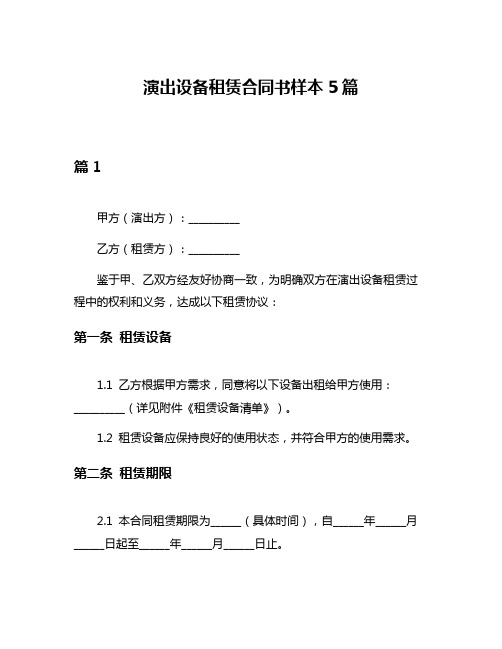 演出设备租赁合同书样本 5 篇

篇 1

甲方（演出方）：__________

乙方（租赁方）：__________

鉴于甲、乙双方经友好协商一致，为明确双方在演出设备租赁过程中的权利和义务，达成以下租赁协议：

第一条 租赁设备

1.1 乙方根据甲方需求，同意将以下设备出租给甲方使用：__________（详见附件《租赁设备清单》）。

1.2 租赁设备应保持良好的使用状态，并符合甲方的使用需求。

第二条 租赁期限

2.1 本合同租赁期限为______（具体时间），自______年______月______日起至______年______月______日止。